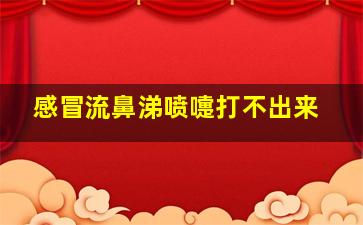 感冒流鼻涕喷嚏打不出来